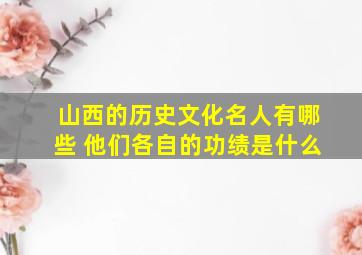 山西的历史文化名人有哪些 他们各自的功绩是什么